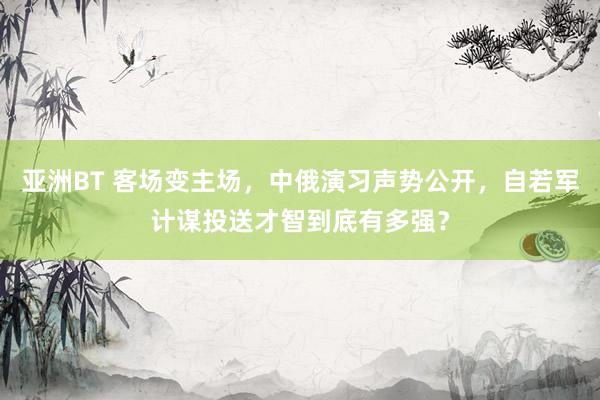 亚洲BT 客场变主场，中俄演习声势公开，自若军计谋投送才智到底有多强？